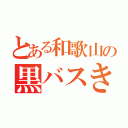 とある和歌山の
黒バスき